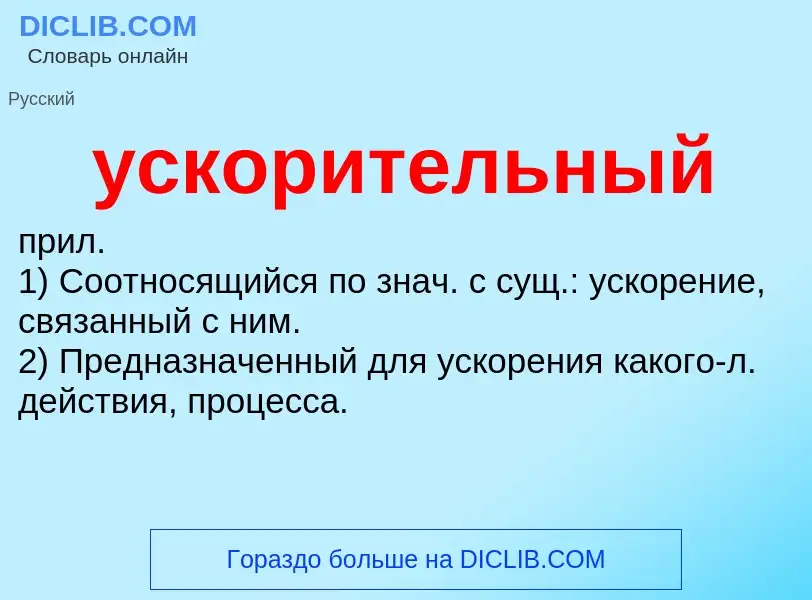 DICLIB.COM
Словарь онлайн

Русский

ускорительный

прил.
1) Соотносящийся по знач. с сущ.: ускорение, связанный с ним.
2) Предназначенный для ускорения какого-л. действия, процесса.

Гораздо больше на DICLIB.COM